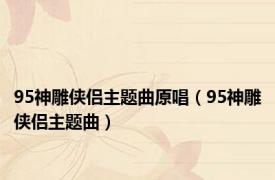 95神雕侠侣主题曲原唱（95神雕侠侣主题曲）